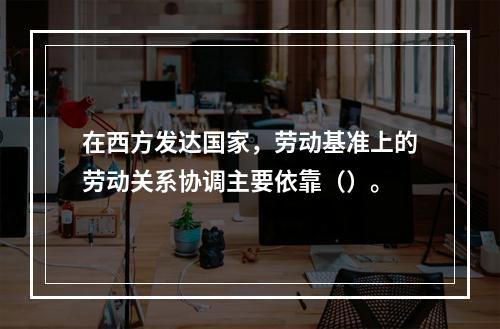 在西方发达国家，劳动基准上的劳动关系协调主要依靠（）。